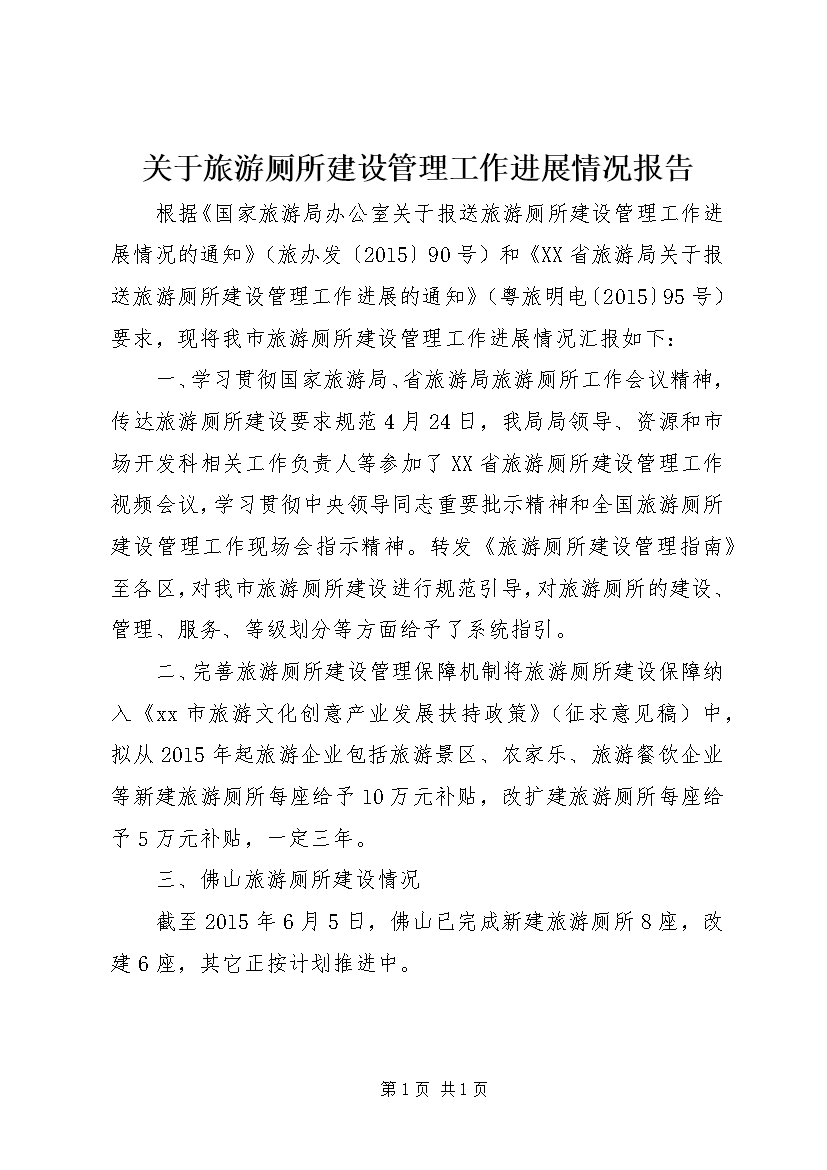 关于旅游厕所建设管理工作进展情况报告

根据《国家旅游局办公室关于报送旅游厕所建设管理工作进展情况的通知》（旅办发〔2015〕90号）和《XX省旅游局关于报送旅游厕所建设管理工作进展的通知》（粤旅明电〔2015〕95号）要求，现将我市旅游厕所建设管理工作进展情况汇报如下：

一、学习贯彻国家旅游局、省旅游局旅游厕所工作会议精神，传达旅游厕所建设要求规范4月24日，我局局领导、资源和市场开发科相关工作负责人等参加了XX省旅游厕所建设管理工作视频会议，学习贯彻中央领导同志重要批示精神和全国旅游厕所建设管理工作现场会指示精神。转发《旅游厕所建设管理指南》至各区，对我市旅游厕所建设进行规范引导，对旅游厕所的建设、管理、服务、等级划分等方面给予了系统指引。

二、完善旅游厕所建设管理保障机制将旅游厕所建设保障纳入《xx市旅游文化创意产业发展扶持政策》（征求意见稿）中，拟从2015年起旅游企业包括旅游景区、农家乐、旅游餐饮企业等新建旅游厕所每座给予10万元补贴，改扩建旅游厕所每座给予5万元补贴，一定三年。

三、佛山旅游厕所建设情况

截至2015年6月5日，佛山已完成新建旅游厕所8座，改建6座，其它正按计划推进中。

第1页 共1页